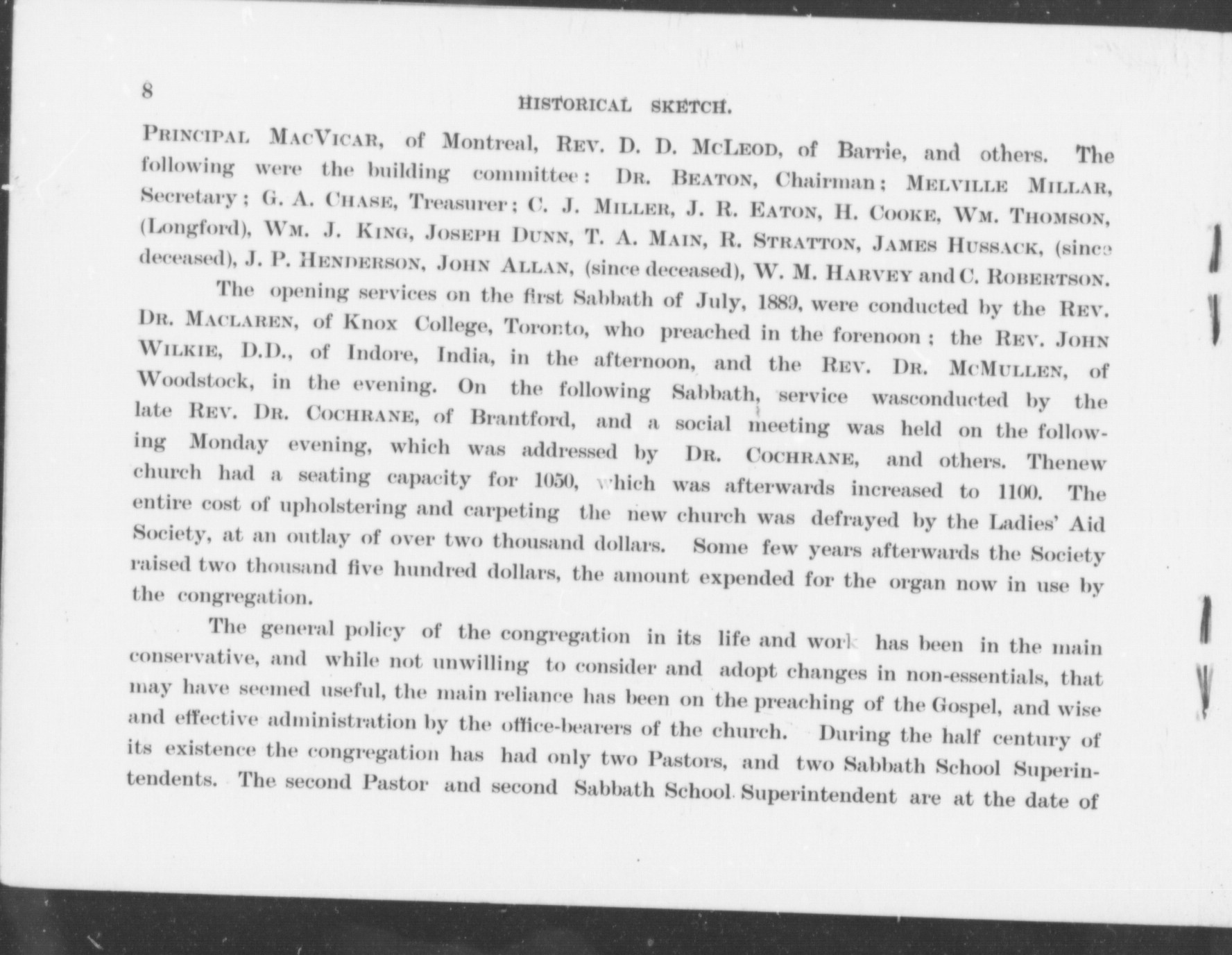 8

HISTORICAL SKETCH.

PRINCIPAL MACVICAR, of Montreal, REV. D. D. MCLEOD, of Barrie, and others. The following were the building committee: DR. BEATON, Chairman; MELVILLE MILLAR, Secretary; G. A. CHASE, Treasurer; C. J. MILLER, J. R. EATON, H. COOKE, WM. THOMSON, (Longford), WM. J. KING, JOSEPH DUNN, T. A. MAIN, R. STRATTON, JAMES HUSSACK, (since deceased), J. P. HENDERSON, JOHN ALLAN, (since deceased), W. M. HARVEY and C. ROBERTSON.

The opening services on the first Sabbath of July, 1889, were conducted by the REV. DR. MACLAREN, of Knox College, Toronto, who preached in the forenoon; the REV. JOHN WILKIE, D.D., of Indore, India, in the afternoon, and the REV. DR. MCMULLEN, of Woodstock, in the evening. On the following Sabbath, service wasconducted by the late REV. DR. COCHRANE, of Brantford, and a social meeting was held on the following Monday evening, which was addressed by DR. COCHRANE, and others. Thenew church had a seating capacity for 1050, which was afterwards increased to 1100. The entire cost of upholstering and carpeting the new church was defrayed by the Ladies' Aid Society, at an outlay of over two thousand dollars. Some few years afterwards the Society raised two thousand five hundred dollars, the amount expended for the organ now in use by the congregation.

The general policy of the congregation in its life and work has been in the main conservative, and while not unwilling to consider and adopt changes in non-essentials, that may have seemed useful, the main reliance has been on the preaching of the Gospel, and wise and effective administration by the office-bearers of the church. During the half century of its existence the congregation has had only two Pastors, and two Sabbath School Superintendents. The second Pastor and second Sabbath School Superintendent are at the date of